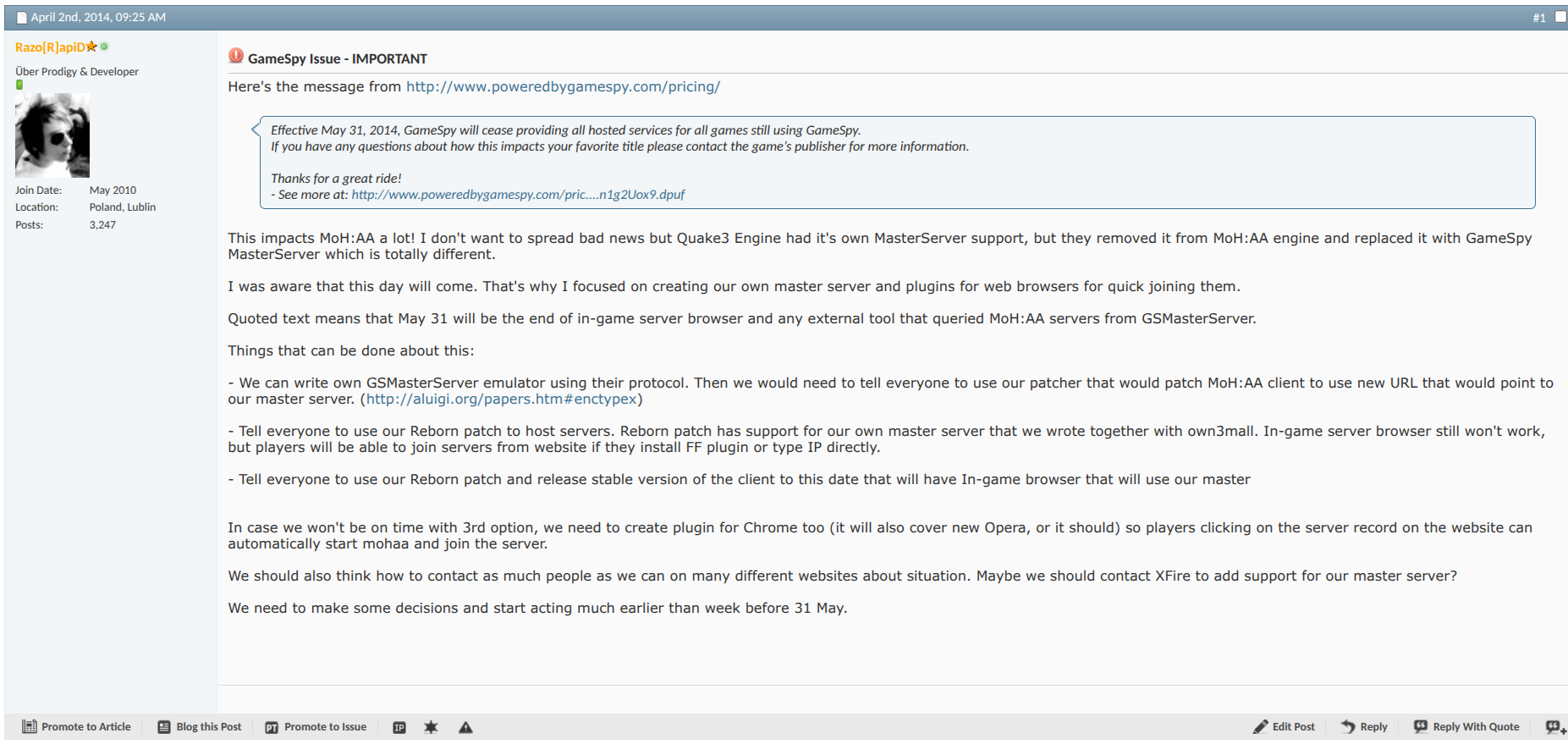 April 2nd, 2014, 09:25 AM

#1

Razo[R]apiD

Über Prodigy & Developer

Join Date: May 2010
Location: Poland, Lublin
Posts: 3,247

GameSpy Issue - IMPORTANT

Here's the message from http://www.poweredbygamespy.com/pricing/

Effective May 31, 2014, GameSpy will cease providing all hosted services for all games still using GameSpy.
If you have any questions about how this impacts your favorite title please contact the game's publisher for more information.

Thanks for a great ride!
- See more at: http://www.poweredbygamespy.com/pric....n1g2Uox9.dpuf

This impacts MoH:AA a lot! I don't want to spread bad news but Quake3 Engine had it's own MasterServer support, but they removed it from MoH:AA engine and replaced it with GameSpy MasterServer which is totally different.

I was aware that this day will come. That's why I focused on creating our own master server and plugins for web browsers for quick joining them.

Quoted text means that May 31 will be the end of in-game server browser and any external tool that queried MoH:AA servers from GSMasterServer.

Things that can be done about this:

- We can write own GSMasterServer emulator using their protocol. Then we would need to tell everyone to use our patcher that would patch MoH:AA client to use new URL that would point to our master server. (http://aluigi.org/papers.htm#enctypex)

- Tell everyone to use our Reborn patch to host servers. Reborn patch has support for our own master server that we wrote together with own3mall. In-game server browser still won't work, but players will be able to join servers from website if they install FF plugin or type IP directly.

- Tell everyone to use our Reborn patch and release stable version of the client to this date that will have In-game browser that will use our master

In case we won't be on time with 3rd option, we need to create plugin for Chrome too (it will also cover new Opera, or it should) so players clicking on the server record on the website can automatically start mohaa and join the server.

We should also think how to contact as much people as we can on many different websites about situation. Maybe we should contact XFire to add support for our master server?

We need to make some decisions and start acting much earlier than week before 31 May.

Promote to Article Blog this Post Promote to Issue Edit Post Reply Reply With Quote